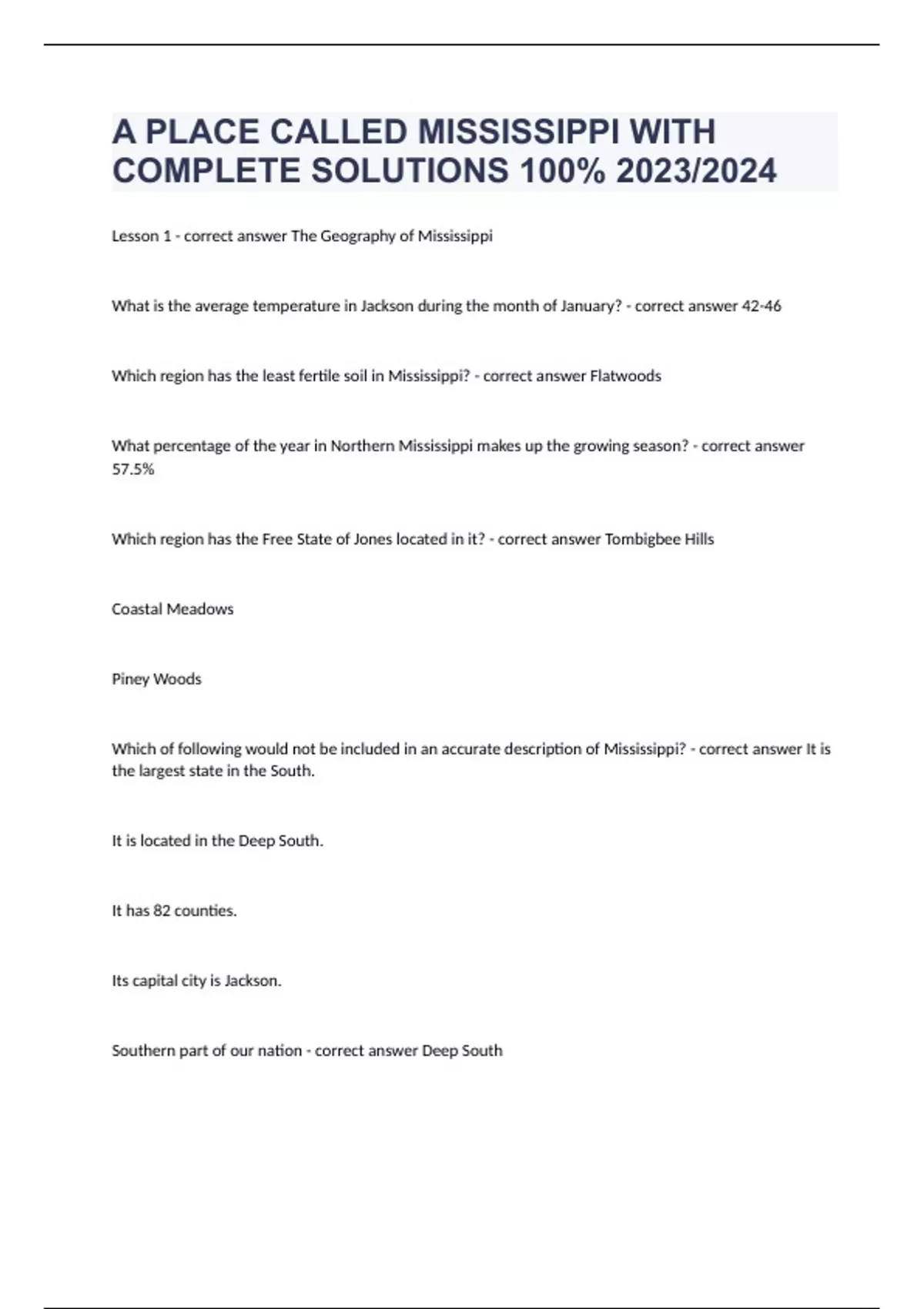 A PLACE CALLED MISSISSIPPI WITH COMPLETE SOLUTIONS 100% 2023/2024

Lesson 1 - correct answer The Geography of Mississippi

What is the average temperature in Jackson during the month of January? - correct answer 42-46

Which region has the least fertile soil in Mississippi? - correct answer Flatwoods

What percentage of the year in Northern Mississippi makes up the growing season? - correct answer 57.5%

Which region has the Free State of Jones located in it? - correct answer Tombigbee Hills

Coastal Meadows

Piney Woods

Which of following would not be included in an accurate description of Mississippi? - correct answer It is the largest state in the South.

It is located in the Deep South.

It has 82 counties.

Its capital city is Jackson.

Southern part of our nation - correct answer Deep South